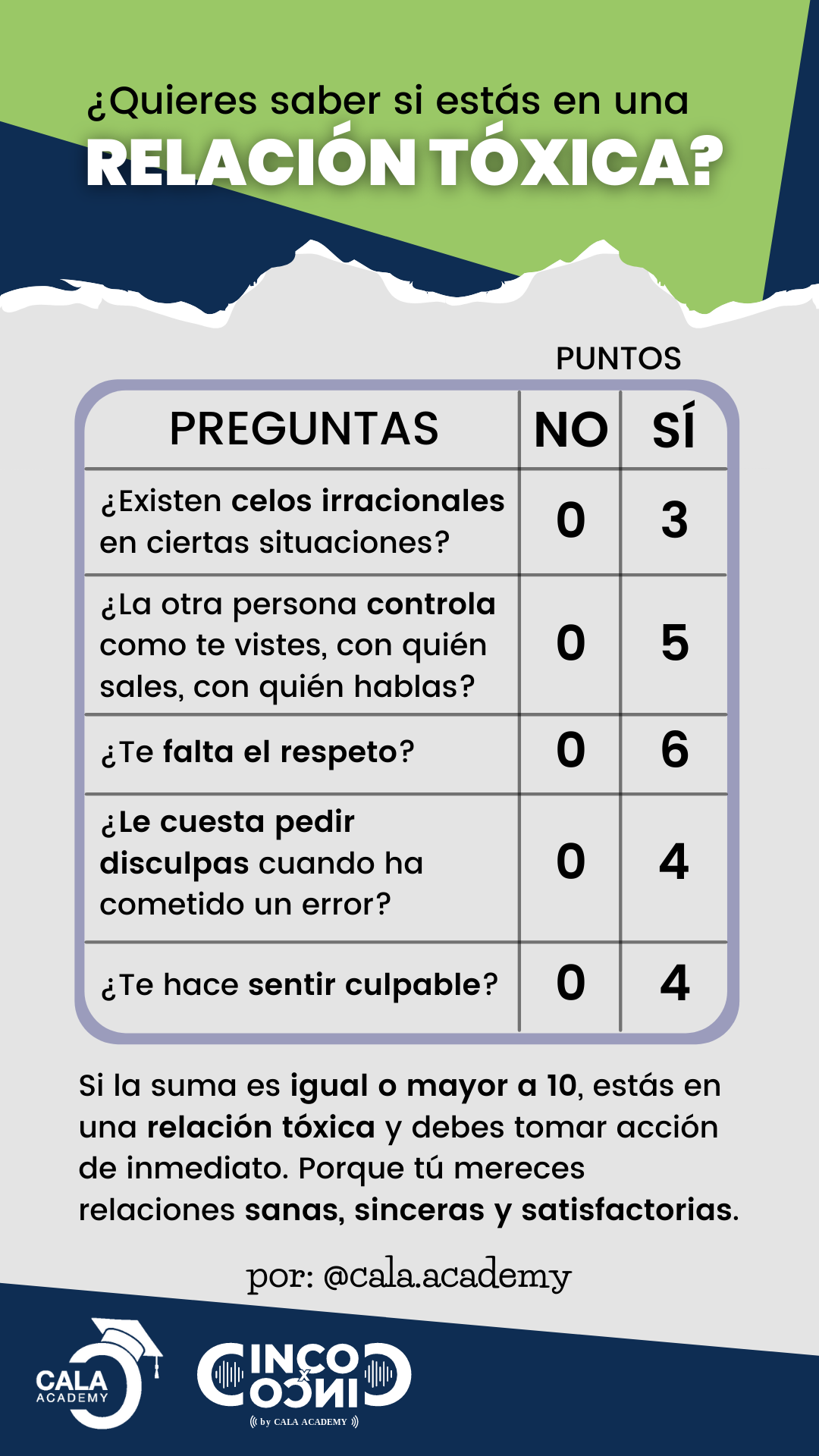 ¿Quieres saber si estás en una
RELACIÓN TÓXICA?

PUNTOS

| PREGUNTAS | NO | SÍ |
|---|---|---|
| ¿Existen celos irracionales en ciertas situaciones? | 0 | 3 |
| ¿La otra persona controla como te vistes, con quién sales, con quién hablas? | 0 | 5 |
| ¿Te falta el respeto? | 0 | 6 |
| ¿Le cuesta pedir disculpas cuando ha cometido un error? | 0 | 4 |
| ¿Te hace sentir culpable? | 0 | 4 |

Si la suma es igual o mayor a 10, estás en una relación tóxica y debes tomar acción de inmediato. Porque tú mereces relaciones sanas, sinceras y satisfactorias.

por: @cala.academy

CALA ACADEMY

CINCO x CINCO
by CALA ACADEMY